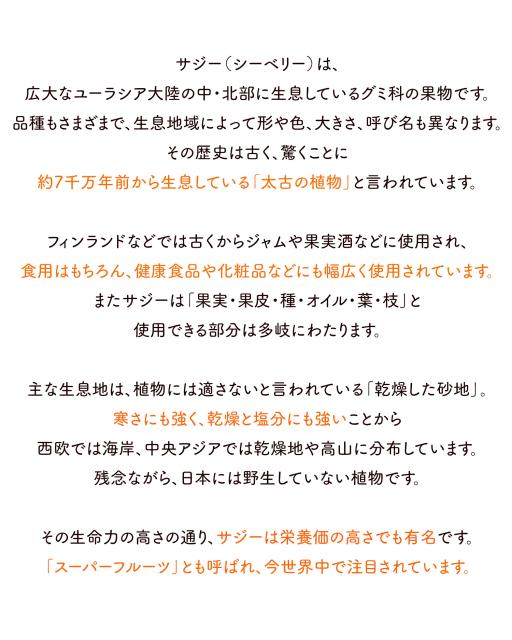 サジー（シーベリー）は、
広大なユーラシア大陸の中・北部に生息しているグミ科の果物です。
品種もさまざまで、生息地域によって形や色、大きさ、呼び名も異なります。
その歴史は古く、驚くことに
約7千万年前から生息している「太古の植物」と言われています。

フィンランドなどでは古くからジャムや果実酒などに使用され、
食用はもちろん、健康食品や化粧品などにも幅広く使用されています。
またサジーは「果実・果皮・種・オイル・葉・枝」と
使用できる部分は多岐にわたります。

主な生息地は、植物には適さないと言われている「乾燥した砂地」。
寒さにも強く、乾燥と塩分にも強いことから
西欧では海岸、中央アジアでは乾燥地や高山に分布しています。
残念ながら、日本には野生していない植物です。

その生命力の高さの通り、サジーは栄養価の高さでも有名です。
「スーパーフルーツ」とも呼ばれ、今世界中で注目されています。